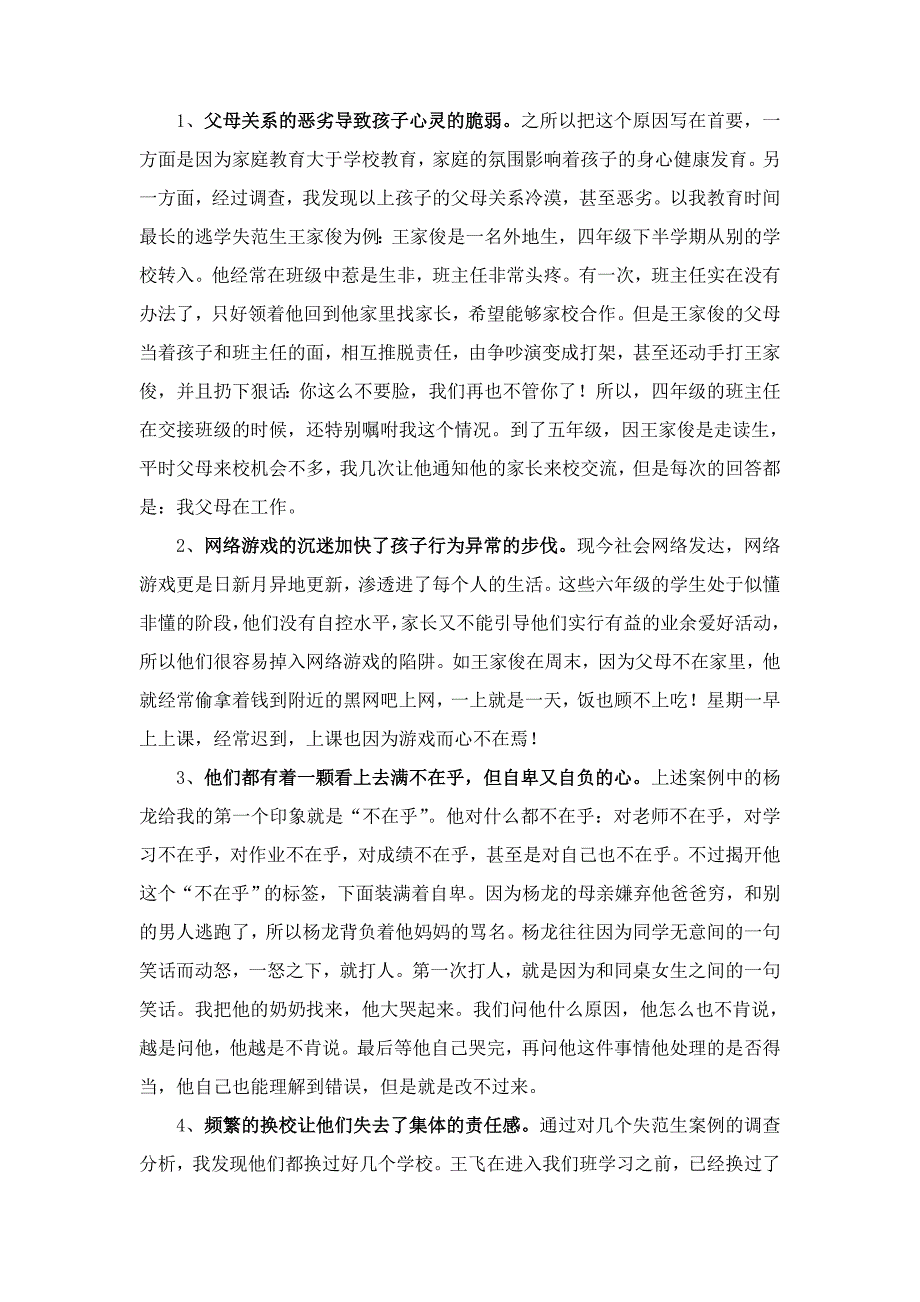 1、父母关系的恶劣导致孩子心灵的脆弱。之所以把这个原因写在首要，一方面是因为家庭教育大于学校教育，家庭的氛围影响着孩子的身心健康发育。另一方面，经过调查，我发现以上孩子的父母关系冷漠，甚至恶劣。以我教育时间最长的逃学失范生王家俊为例：王家俊是一名外地生，四年级下半学期从别的学校转入。他经常在班级中惹是生非，班主任非常头疼。有一次，班主任实在没有办法了，只好领着他回到他家里找家长，希望能够家校合作。但是王家俊的父母当着孩子和班主任的面，相互推脱责任，由争吵演变成打架，甚至还动手打王家俊，并且扔下狠话：你这么不要脸，我们再也不管你了！所以，四年级的班主任在交接班级的时候，还特别嘱咐我这个情况。到了五年级，因王家俊是走读生，平时父母来校机会不多，我几次让他通知他的家长来校交流，但是每次的回答都是：我父母在工作。

2、网络游戏的沉迷加快了孩子行为异常的步伐。现今社会网络发达，网络游戏更是日新月异地更新，渗透进了每个人的生活。这些六年级的学生处于似懂非懂的阶段，他们没有自控水平，家长又不能引导他们实行有益的业余爱好活动，所以他们很容易掉入网络游戏的陷阱。如王家俊在周末，因为父母不在家里，他就经常偷拿着钱到附近的黑网吧上网，一上就是一天，饭也顾不上吃！星期一早上上课，经常迟到，上课也因为游戏而心不在焉！

3、他们都有着一颗看上去满不在乎，但自卑又自负的心。上述案例中的杨龙给我的第一个印象就是“不在乎”。他对什么都不在乎：对老师不在乎，对学习不在乎，对作业不在乎，对成绩不在乎，甚至是对自己也不在乎。不过揭开他这个“不在乎”的标签，下面装满着自卑。因为杨龙的母亲嫌弃他爸爸穷，和别的男人逃跑了，所以杨龙背负着他妈妈的骂名。杨龙往往因为同学无意间的一句笑话而动怒，一怒之下，就打人。第一次打人，就是因为和同桌女生之间的一句笑话。我把他的奶奶找来，他大哭起来。我们问他什么原因，他怎么也不肯说，越是问他，他越是不肯说。最后等他自己哭完，再问他这件事情他处理的是否得当，他自己也能理解到错误，但是就是改不过来。

4、频繁的换校让他们失去了集体的责任感。通过对几个失范生案例的调查分析，我发现他们都换过好几个学校。王飞在进入我们班学习之前，已经换过了